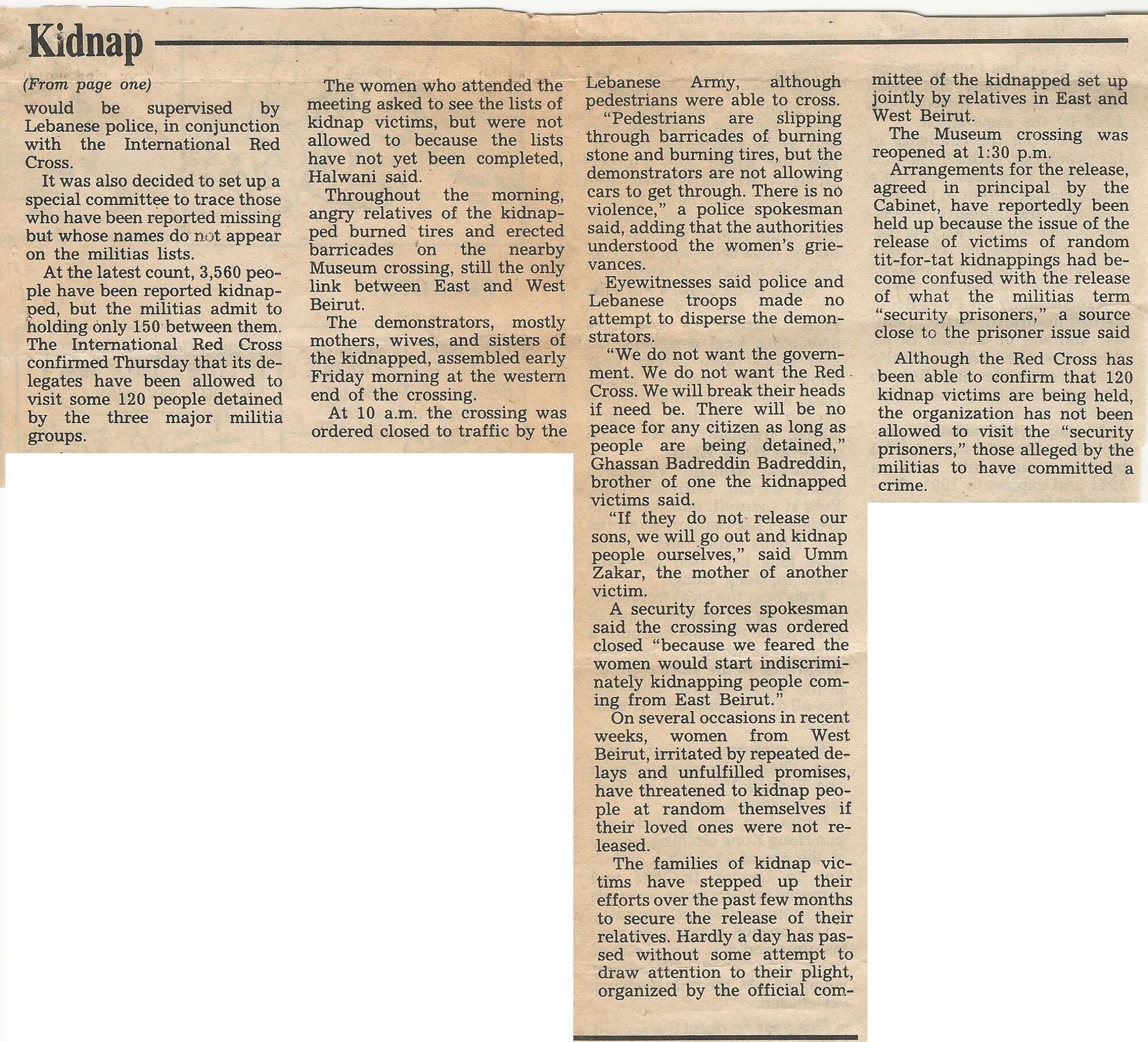 Kidnap

(From page one)

would be supervised by Lebanese police, in conjunction with the International Red Cross.

It was also decided to set up a special committee to trace those who have been reported missing but whose names do not appear on the militias lists.

At the latest count, 3,560 people have been reported kidnapped, but the militias admit to holding only 150 between them. The International Red Cross confirmed Thursday that its delegates have been allowed to visit some 120 people detained by the three major militia groups.

The women who attended the meeting asked to see the lists of kidnap victims, but were not allowed to because the lists have not yet been completed, Halwani said.

Throughout the morning, angry relatives of the kidnapped burned tires and erected barricades on the nearby Museum crossing, still the only link between East and West Beirut.

The demonstrators, mostly mothers, wives, and sisters of the kidnapped, assembled early Friday morning at the western end of the crossing.

At 10 a.m. the crossing was ordered closed to traffic by the Lebanese Army, although pedestrians were able to cross.

"Pedestrians are slipping through barricades of burning stone and burning tires, but the demonstrators are not allowing cars to get through. There is no violence," a police spokesman said, adding that the authorities understood the women's grievances.

Eyewitnesses said police and Lebanese troops made no attempt to disperse the demonstrators.

"We do not want the government. We do not want the Red Cross. We will break their heads if need be. There will be no peace for any citizen as long as people are being detained," Ghassan Badreddin Badreddin, brother of one the kidnapped victims said.

"If they do not release our sons, we will go out and kidnap people ourselves," said Umm Zakar, the mother of another victim.

A security forces spokesman said the crossing was ordered closed "because we feared the women would start indiscriminately kidnapping people coming from East Beirut."

On several occasions in recent weeks, women from West Beirut, irritated by repeated delays and unfulfilled promises, have threatened to kidnap people at random themselves if their loved ones were not released.

The families of kidnap victims have stepped up their efforts over the past few months to secure the release of their relatives. Hardly a day has passed without some attempt to draw attention to their plight, organized by the official committee of the kidnapped set up jointly by relatives in East and West Beirut.

The Museum crossing was reopened at 1:30 p.m.

Arrangements for the release, agreed in principal by the Cabinet, have reportedly been held up because the issue of the release of victims of random tit-for-tat kidnappings had become confused with the release of what the militias term "security prisoners," a source close to the prisoner issue said

Although the Red Cross has been able to confirm that 120 kidnap victims are being held, the organization has not been allowed to visit the "security prisoners," those alleged by the militias to have committed a crime.